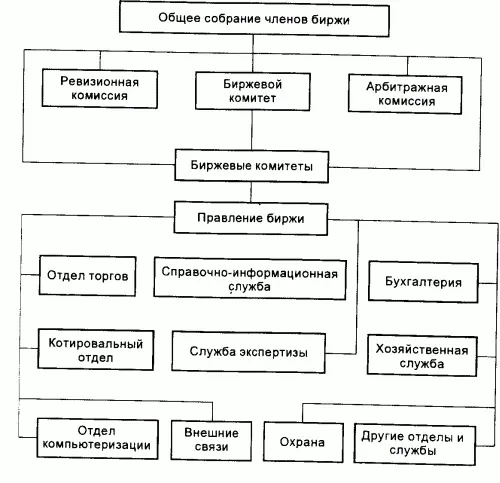 Общее собрание членов биржи

Ревизионная комиссия

Биржевой комитет

Арбитражная комиссия

Биржевые комитеты

Правление биржи

Отдел торгов

Справочно-информационная служба

Бухгалтерия

Котировальный отдел

Служба экспертизы

Хозяйственная служба

Отдел компьютеризации

Внешние связи

Охрана

Другие отделы и службы